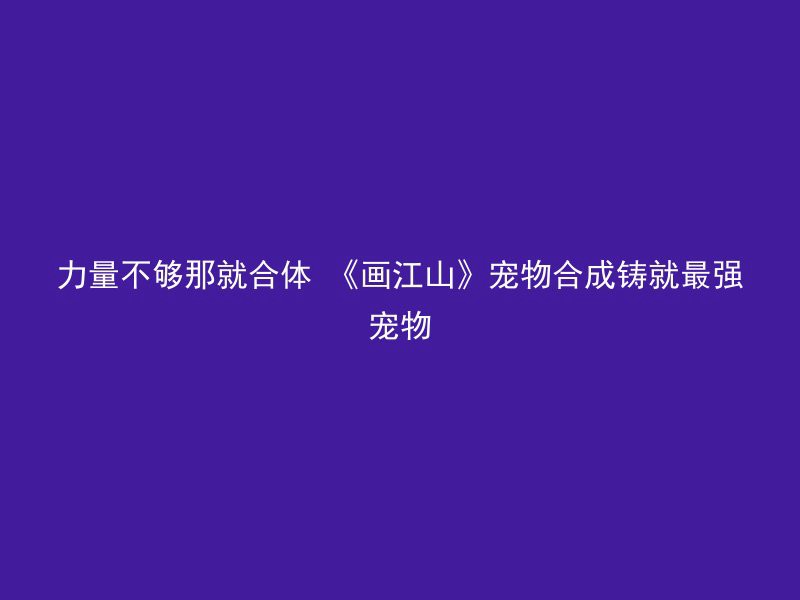 力量不够那就合体 《画江山》宠物合成铸就最强宠物